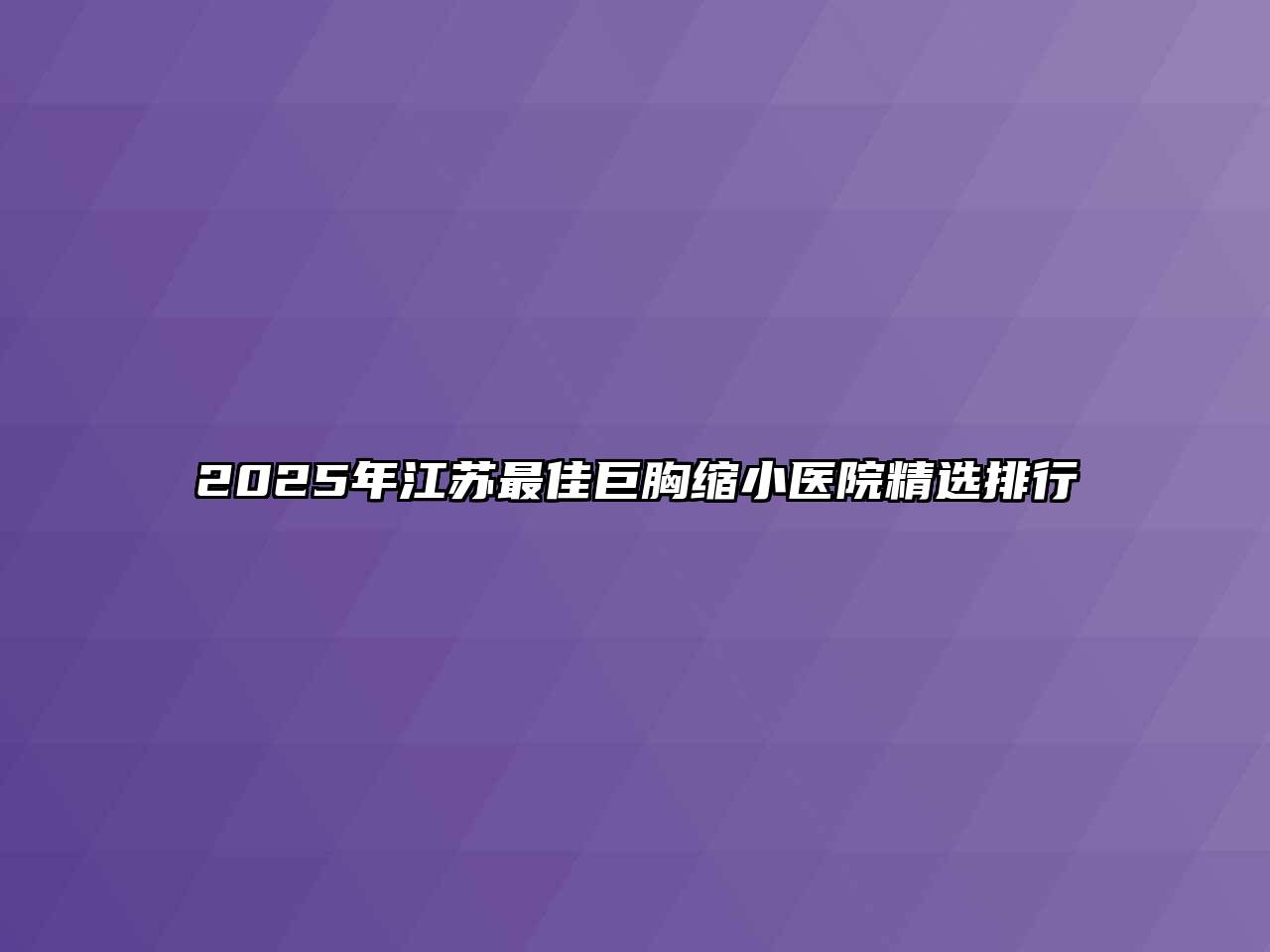 2025年江苏最佳巨胸缩小医院精选排行